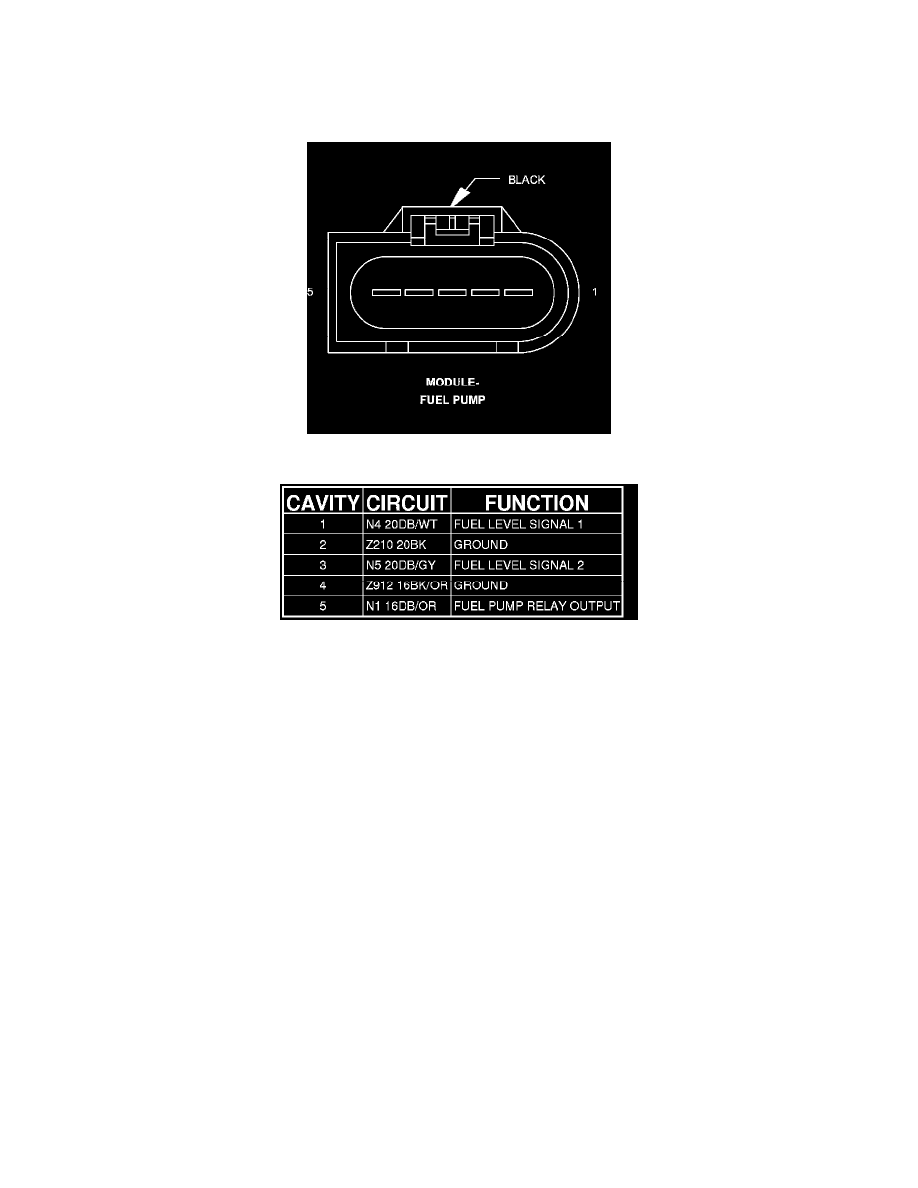 BLACK

5

1

MODULE-
FUEL PUMP

| CAVITY | CIRCUIT | FUNCTION |
|---|---|---|
| 1 | N4 20DB/WT | FUEL LEVEL SIGNAL 1 |
| 2 | Z210 20BK | GROUND |
| 3 | N5 20DB/GY | FUEL LEVEL SIGNAL 2 |
| 4 | Z912 16BK/OR | GROUND |
| 5 | N1 16DB/OR | FUEL PUMP RELAY OUTPUT |